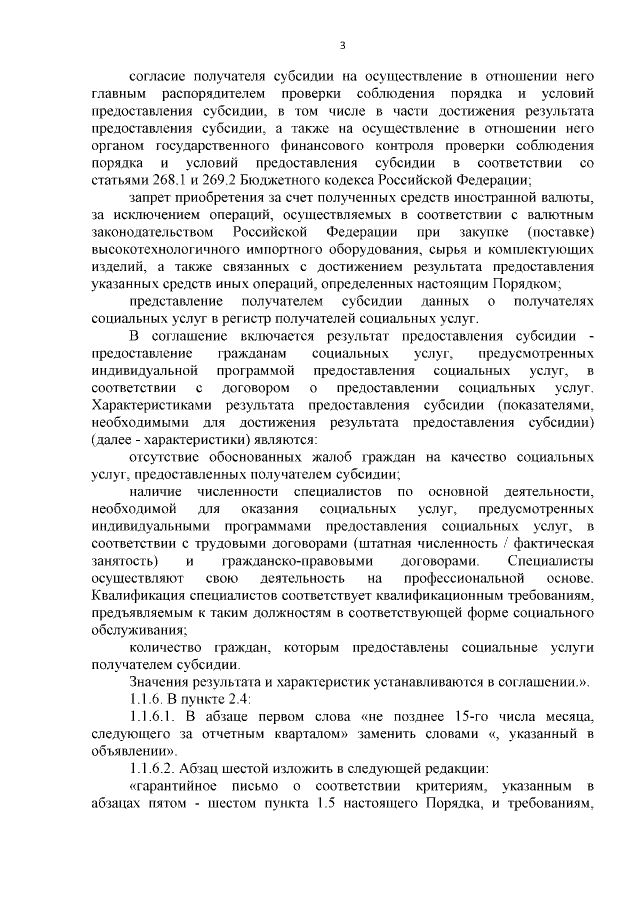 3

согласие получателя субсидии на осуществление в отношении него главным распорядителем проверки соблюдения порядка и условий предоставления субсидии, в том числе в части достижения результата предоставления субсидии, а также на осуществление в отношении него органом государственного финансового контроля проверки соблюдения порядка и условий предоставления субсидии в соответствии со статьями 268.1 и 269.2 Бюджетного кодекса Российской Федерации;

запрет приобретения за счет полученных средств иностранной валюты, за исключением операций, осуществляемых в соответствии с валютным законодательством Российской Федерации при закупке (поставке) высокотехнологичного импортного оборудования, сырья и комплектующих изделий, а также связанных с достижением результата предоставления указанных средств иных операций, определенных настоящим Порядком;

представление получателем субсидии данных о получателях социальных услуг в регистр получателей социальных услуг.

В соглашение включается результат предоставления субсидии - предоставление гражданам социальных услуг, предусмотренных индивидуальной программой предоставления социальных услуг, в соответствии с договором о предоставлении социальных услуг. Характеристиками результата предоставления субсидии (показателями, необходимыми для достижения результата предоставления субсидии) (далее - характеристики) являются:

отсутствие обоснованных жалоб граждан на качество социальных услуг, предоставленных получателем субсидии;

наличие численности специалистов по основной деятельности, необходимой для оказания социальных услуг, предусмотренных индивидуальными программами предоставления социальных услуг, в соответствии с трудовыми договорами (штатная численность / фактическая занятость) и гражданско-правовыми договорами. Специалисты осуществляют свою деятельность на профессиональной основе. Квалификация специалистов соответствует квалификационным требованиям, предъявляемым к таким должностям в соответствующей форме социального обслуживания;

количество граждан, которым предоставлены социальные услуги получателем субсидии.

Значения результата и характеристик устанавливаются в соглашении.».

1.1.6. В пункте 2.4:

1.1.6.1. В абзаце первом слова «не позднее 15-го числа месяца, следующего за отчетным кварталом» заменить словами «, указанный в объявлении».

1.1.6.2. Абзац шестой изложить в следующей редакции:

«гарантийное письмо о соответствии критериям, указанным в абзацах пятом - шестом пункта 1.5 настоящего Порядка, и требованиям,